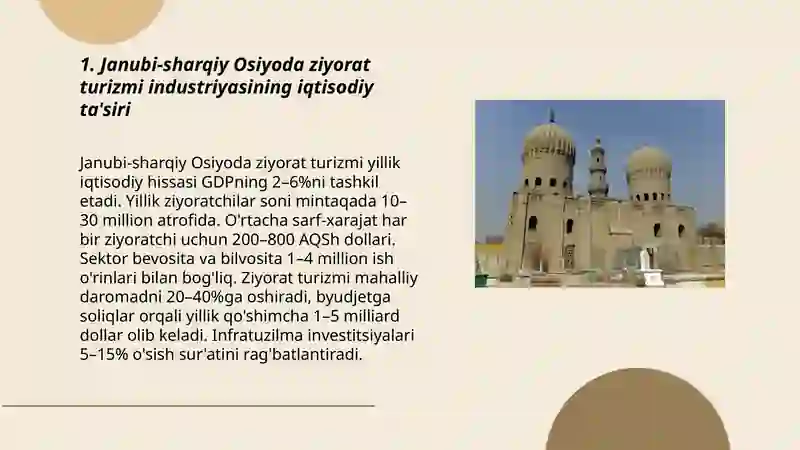 1. Janubi-sharqiy Osiyoda ziyorat turizmi industriyasining iqtisodiy ta'siri

Janubi-sharqiy Osiyoda ziyorat turizmi yillik iqtisodiy hissasi GDPning 2–6%ni tashkil etadi. Yillik ziyoratchilar soni mintaqada 10–30 million atrofida. O'rtacha sarf-xarajat har bir ziyoratchi uchun 200–800 AQSh dollari. Sektor bevosita va bilvosita 1–4 million ish o'rinlari bilan bog'liq. Ziyorat turizmi mahalliy daromadni 20–40%ga oshiradi, byudjetga soliqlar orqali yillik qo'shimcha 1–5 milliard dollar olib keladi. Infratuzilma investitsiyalari 5–15% o'sish sur'atini rag'batlantiradi.